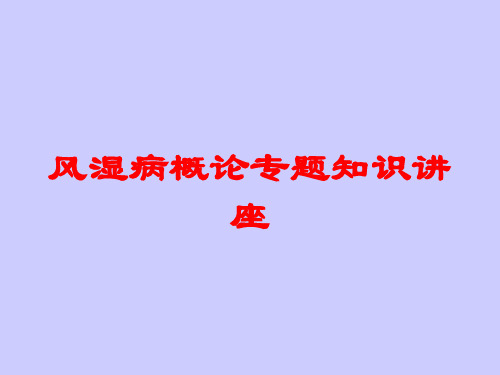 风湿病概论专题知识讲座